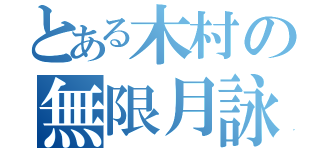 とある木村の
無限月詠